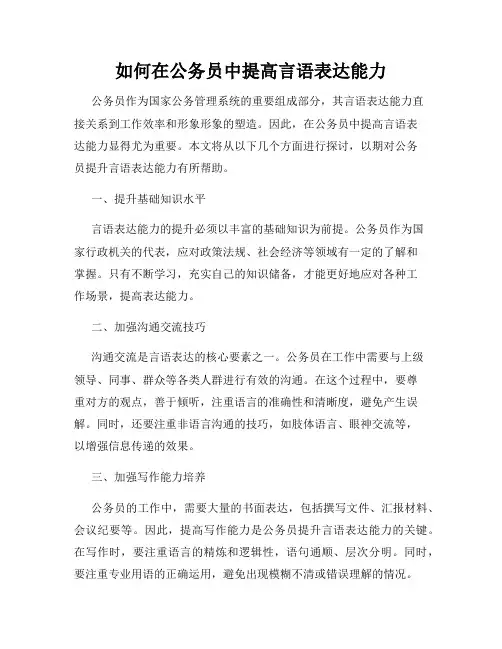 如何在公务员中提高言语表达能力

公务员作为国家公务管理系统的重要组成部分，其言语表达能力直接关系到工作效率和形象形象的塑造。因此，在公务员中提高言语表达能力显得尤为重要。本文将从以下几个方面进行探讨，以期对公务员提升言语表达能力有所帮助。

一、提升基础知识水平

言语表达能力的提升必须以丰富的基础知识为前提。公务员作为国家行政机关的代表，应对政策法规、社会经济等领域有一定的了解和掌握。只有不断学习，充实自己的知识储备，才能更好地应对各种工作场景，提高表达能力。

二、加强沟通交流技巧

沟通交流是言语表达的核心要素之一。公务员在工作中需要与上级领导、同事、群众等各类人群进行有效的沟通。在这个过程中，要尊重对方的观点，善于倾听，注重语言的准确性和清晰度，避免产生误解。同时，还要注重非语言沟通的技巧，如肢体语言、眼神交流等，以增强信息传递的效果。

三、加强写作能力培养

公务员的工作中，需要大量的书面表达，包括撰写文件、汇报材料、会议纪要等。因此，提高写作能力是公务员提升言语表达能力的关键。在写作时，要注重语言的精炼和逻辑性，语句通顺、层次分明。同时，要注重专业用语的正确运用，避免出现模糊不清或错误理解的情况。